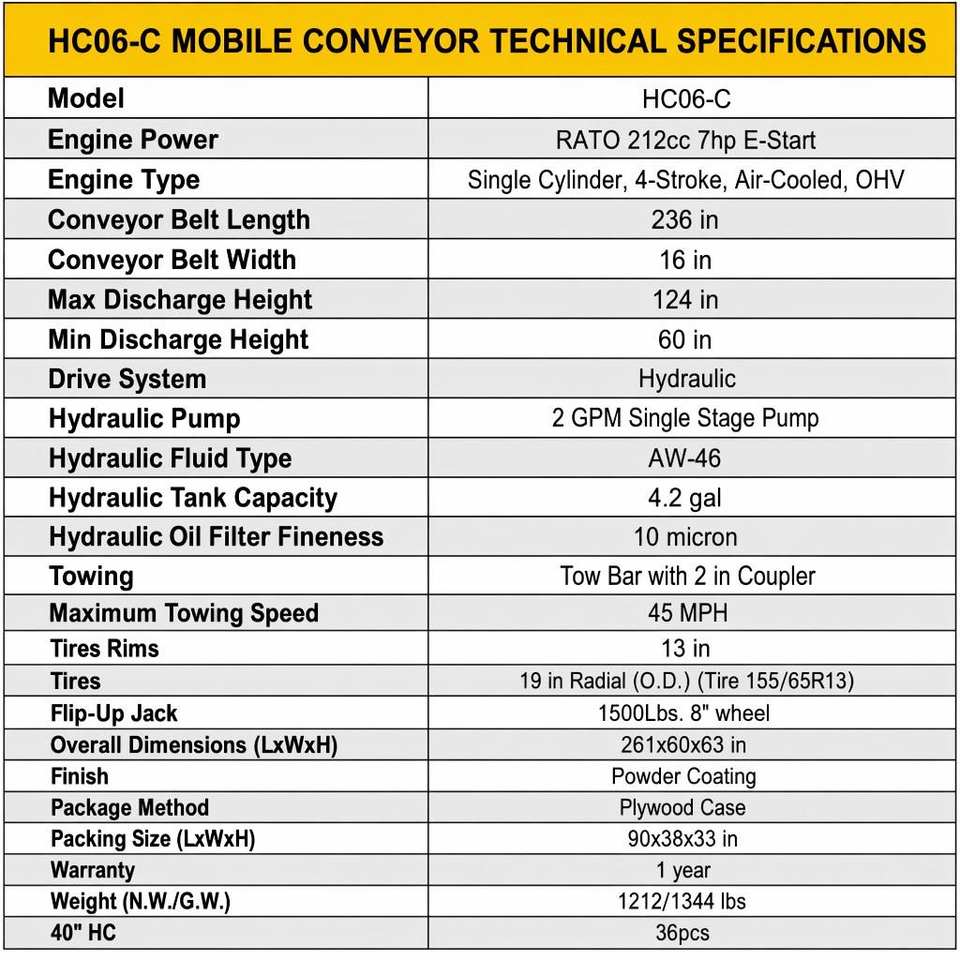 HC06-C MOBILE CONVEYOR TECHNICAL SPECIFICATIONS

| Model | HC06-C |
|---|---|
| Engine Power | RATO 212cc 7hp E-Start |
| Engine Type | Single Cylinder, 4-Stroke, Air-Cooled, OHV |
| Conveyor Belt Length | 236 in |
| Conveyor Belt Width | 16 in |
| Max Discharge Height | 124 in |
| Min Discharge Height | 60 in |
| Drive System | Hydraulic |
| Hydraulic Pump | 2 GPM Single Stage Pump |
| Hydraulic Fluid Type | AW-46 |
| Hydraulic Tank Capacity | 4.2 gal |
| Hydraulic Oil Filter Fineness | 10 micron |
| Towing | Tow Bar with 2 in Coupler |
| Maximum Towing Speed | 45 MPH |
| Tires Rims | 13 in |
| Tires | 19 in Radial (O.D.) (Tire 155/65R13) |
| Flip-Up Jack | 1500Lbs. 8" wheel |
| Overall Dimensions (LxWxH) | 261x60x63 in |
| Finish | Powder Coating |
| Package Method | Plywood Case |
| Packing Size (LxWxH) | 90x38x33 in |
| Warranty | 1 year |
| Weight (N.W./G.W.) | 1212/1344 lbs |
| 40" HC | 36pcs |